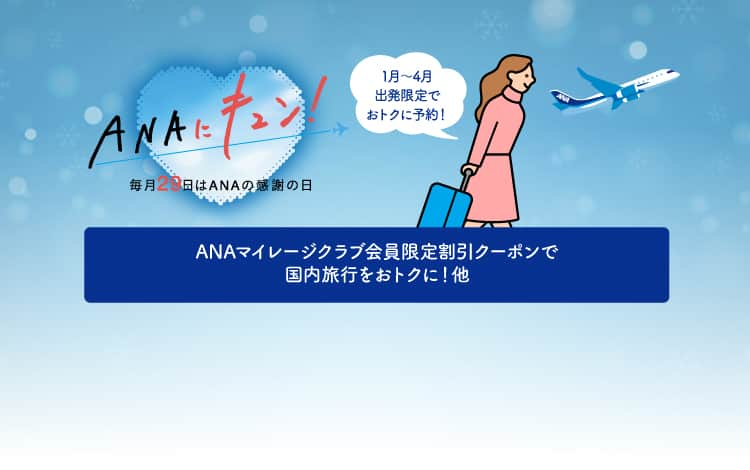 ANAにキュン!
毎月29日はANAの感謝の日

1月~4月
出発限定で
おトクに予約!

ANA

ANAマイレージクラブ会員限定割引クーポンで
国内旅行をおトクに!他